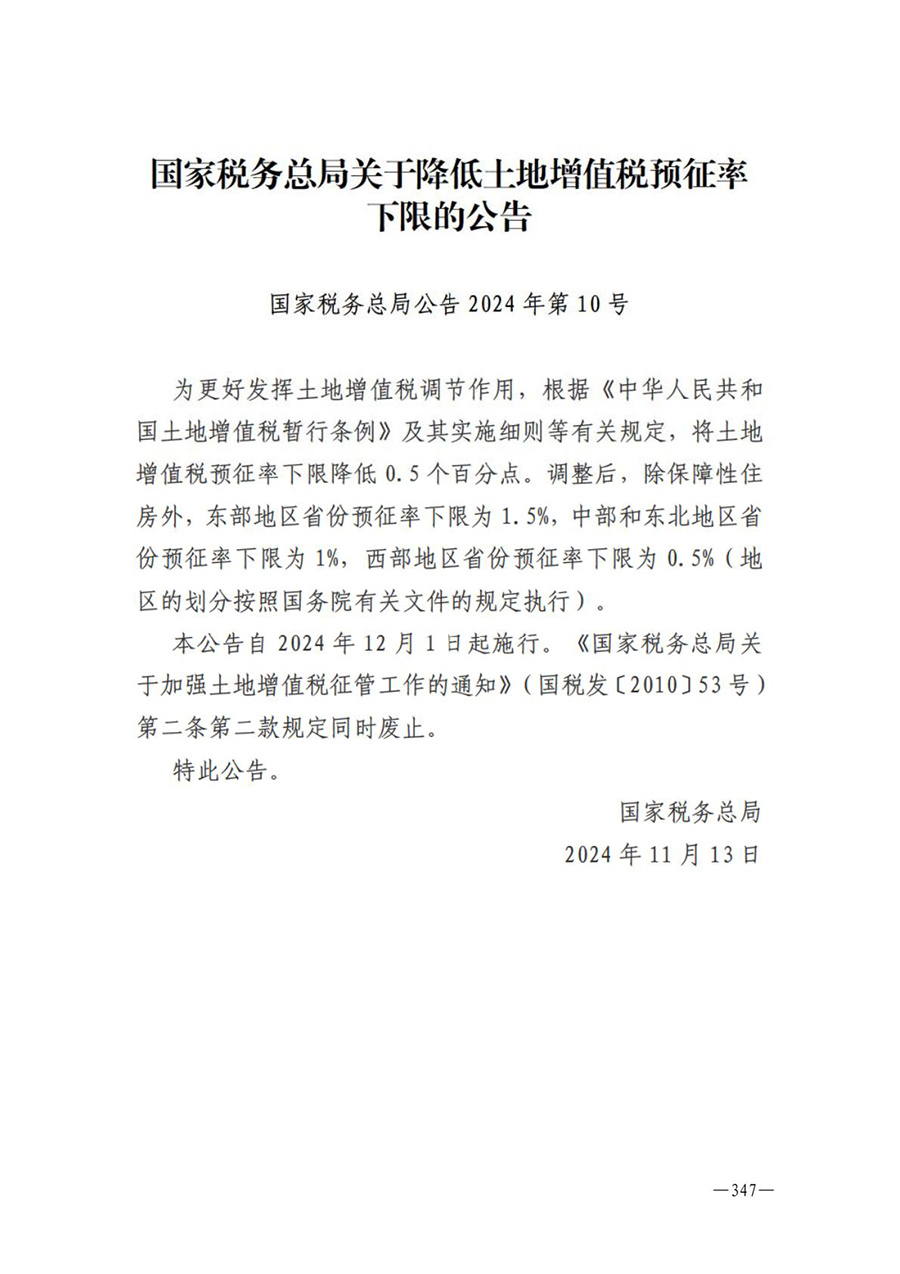 国家税务总局关于降低土地增值税预征率下限的公告

国家税务总局公告 2024 年第 10 号

为更好发挥土地增值税调节作用，根据《中华人民共和国土地增值税暂行条例》及其实施细则等有关规定，将土地增值税预征率下限降低 0.5 个百分点。调整后，除保障性住房外，东部地区省份预征率下限为 1.5%，中部和东北地区省份预征率下限为 1%，西部地区省份预征率下限为 0.5%（地区的划分按照国务院有关文件的规定执行）。

本公告自 2024 年 12 月 1 日起施行。《国家税务总局关于加强土地增值税征管工作的通知》（国税发〔2010〕53 号）第二条第二款规定同时废止。

特此公告。

国家税务总局
2024 年 11 月 13 日

—347—